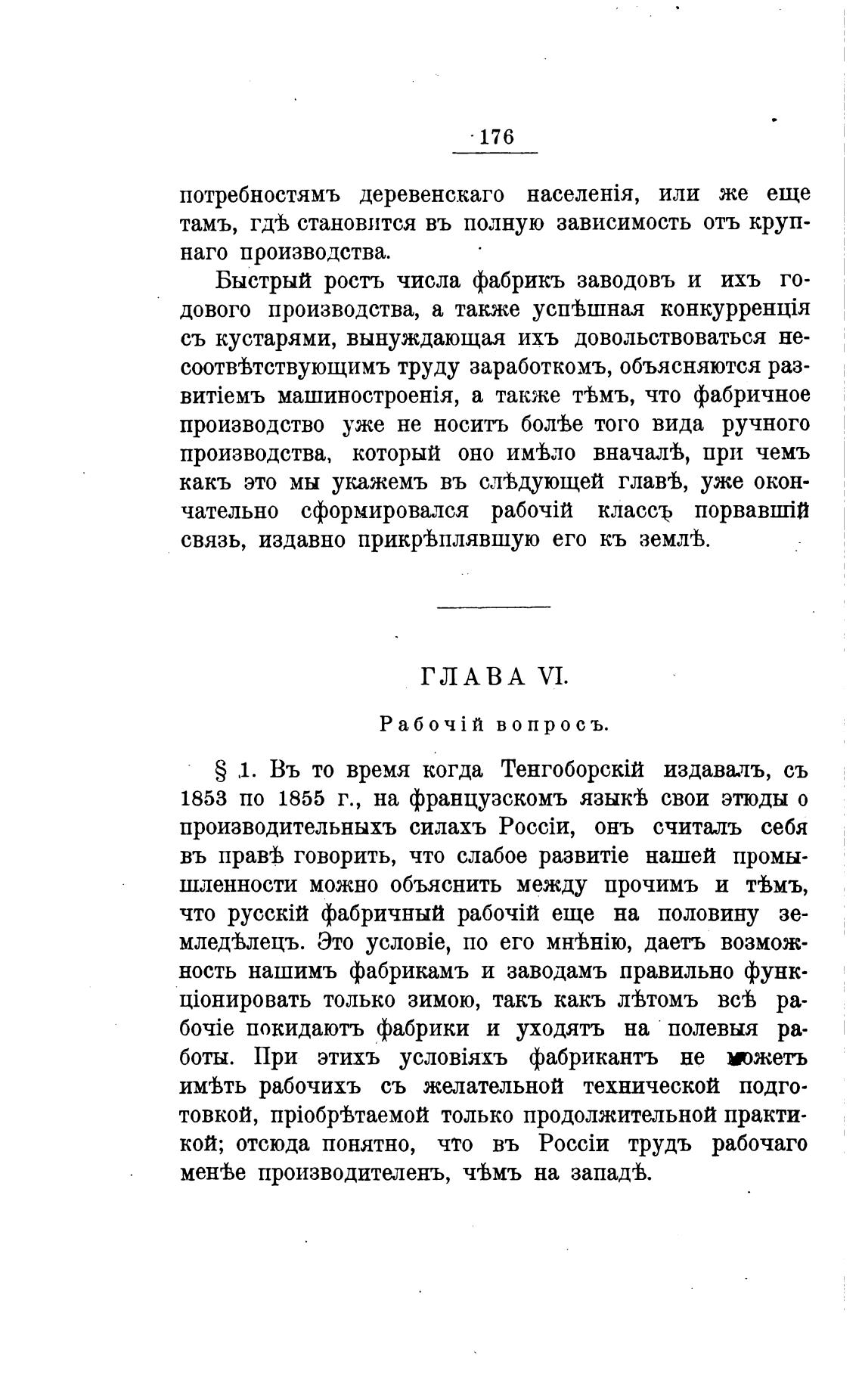 176

потребностямъ деревенскаго населенія, или же еще тамъ, гдѣ становится въ полную зависимость отъ крупнаго производства.

Быстрый ростъ числа фабрикъ заводовъ и ихъ годового производства, а также успѣшная конкурренція съ кустарями, вынуждающая ихъ довольствоваться несоотвѣтствующимъ труду заработкомъ, объясняются развитіемъ машиностроенія, а также тѣмъ, что фабричное производство уже не носитъ болѣе того вида ручного производства, который оно имѣло вначалѣ, при чемъ какъ это мы укажемъ въ слѣдующей главѣ, уже окончательно сформировался рабочій классъ порвавшій связь, издавно прикрѣплявшую его къ землѣ.

ГЛАВА VI.

Рабочій вопросъ.

§ 1. Въ то время когда Тенгоборскій издавалъ, съ 1853 по 1855 г., на французскомъ языкѣ свои этюды о производительныхъ силахъ Россіи, онъ считалъ себя въ правѣ говорить, что слабое развитіе нашей промышленности можно объяснить между прочимъ и тѣмъ, что русскій фабричный рабочій еще на половину земледѣлецъ. Это условіе, по его мнѣнію, даетъ возможность нашимъ фабрикамъ и заводамъ правильно функціонировать только зимою, такъ какъ лѣтомъ всѣ рабочіе покидаютъ фабрики и уходятъ на полевыя работы. При этихъ условіяхъ фабрикантъ не можетъ имѣть рабочихъ съ желательной технической подготовкой, пріобрѣтаемой только продолжительной практикой; отсюда понятно, что въ Россіи трудъ рабочаго менѣе производителенъ, чѣмъ на западѣ.